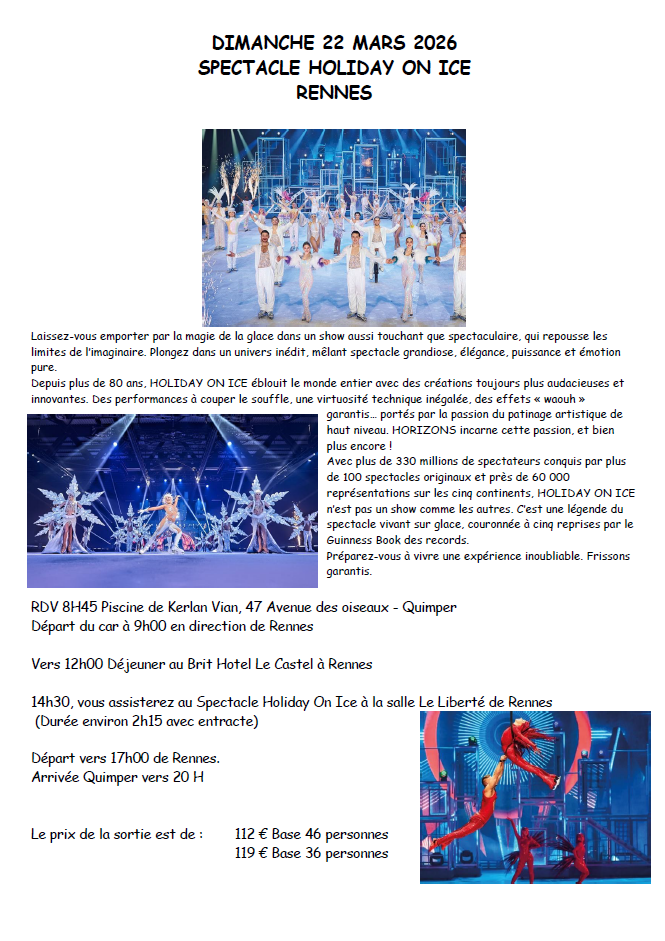 DIMANCHE 22 MARS 2026
SPECTACLE HOLIDAY ON ICE
RENNES

Laissez-vous emporter par la magie de la glace dans un show aussi touchant que spectaculaire, qui repousse les limites de l'imaginaire. Plongez dans un univers inédit, mêlant spectacle grandiose, élégance, puissance et émotion pure.
Depuis plus de 80 ans, HOLIDAY ON ICE éblouit le monde entier avec des créations toujours plus audacieuses et innovantes. Des performances à couper le souffle, une virtuosité technique inégalée, des effets « waouh » garantis… portés par la passion du patinage artistique de haut niveau. HORIZONS incarne cette passion, et bien plus encore !
Avec plus de 330 millions de spectateurs conquis par plus de 100 spectacles originaux et près de 60 000 représentations sur les cinq continents, HOLIDAY ON ICE n'est pas un show comme les autres. C'est une légende du spectacle vivant sur glace, couronnée à cinq reprises par le Guinness Book des records.
Préparez-vous à vivre une expérience inoubliable. Frissons garantis.

RDV 8H45 Piscine de Kerlan Vian, 47 Avenue des oiseaux - Quimper
Départ du car à 9h00 en direction de Rennes

Vers 12h00 Déjeuner au Brit Hotel Le Castel à Rennes

14h30, vous assisterez au Spectacle Holiday On Ice à la salle Le Liberté de Rennes
(Durée environ 2h15 avec entracte)

Départ vers 17h00 de Rennes.
Arrivée Quimper vers 20 H

Le prix de la sortie est de : 112 € Base 46 personnes
119 € Base 36 personnes